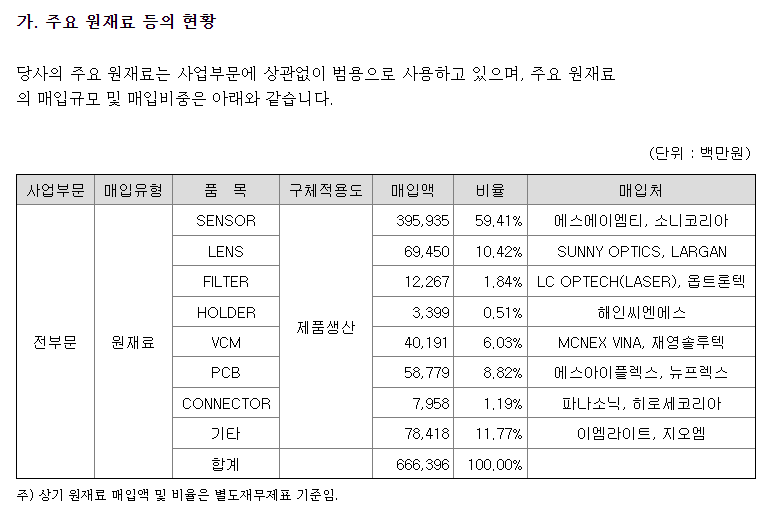 가. 주요 원재료 등의 현황

당사의 주요 원재료는 사업부문에 상관없이 범용으로 사용하고 있으며, 주요 원재료의 매입규모 및 매입비중은 아래와 같습니다.

(단위 : 백만원)

| 사업부문 | 매입유형 | 품 목 | 구체적용도 | 매입액 | 비율 | 매입처 |
|---|---|---|---|---|---|---|
| 전부문 | 원재료 | SENSOR | 제품생산 | 395,935 | 59.41% | 에스에이엠티, 소니코리아 |
| | | LENS | | 69,450 | 10.42% | SUNNY OPTICS, LARGAN |
| | | FILTER | | 12,267 | 1.84% | LC OPTECH(LASER), 옵트론텍 |
| | | HOLDER | | 3,399 | 0.51% | 해인씨엔에스 |
| | | VCM | | 40,191 | 6.03% | MCNEX VINA, 재영솔루텍 |
| | | PCB | | 58,779 | 8.82% | 에스아이플렉스, 뉴프렉스 |
| | | CONNECTOR | | 7,958 | 1.19% | 파나소닉, 히로세코리아 |
| | | 기타 | | 78,418 | 11.77% | 이엠라이트, 지오엠 |
| | | 합계 | | 666,396 | 100.00% | |

주) 상기 원재료 매입액 및 비율은 별도재무제표 기준임.